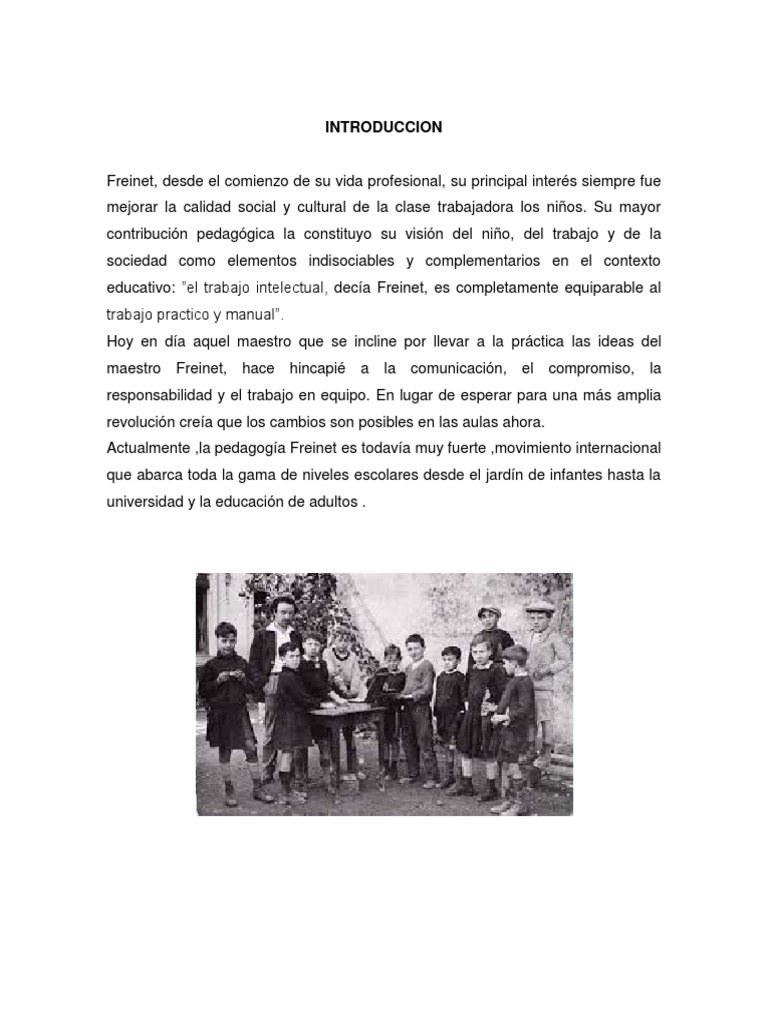 INTRODUCCION

Freinet, desde el comienzo de su vida profesional, su principal interés siempre fue mejorar la calidad social y cultural de la clase trabajadora los niños. Su mayor contribución pedagógica la constituyo su visión del niño, del trabajo y de la sociedad como elementos indisociables y complementarios en el contexto educativo: "el trabajo intelectual, decía Freinet, es completamente equiparable al trabajo practico y manual".
Hoy en día aquel maestro que se incline por llevar a la práctica las ideas del maestro Freinet, hace hincapié a la comunicación, el compromiso, la responsabilidad y el trabajo en equipo. En lugar de esperar para una más amplia revolución creía que los cambios son posibles en las aulas ahora.
Actualmente ,la pedagogía Freinet es todavía muy fuerte ,movimiento internacional que abarca toda la gama de niveles escolares desde el jardín de infantes hasta la universidad y la educación de adultos .